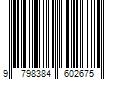 9 798384 602675